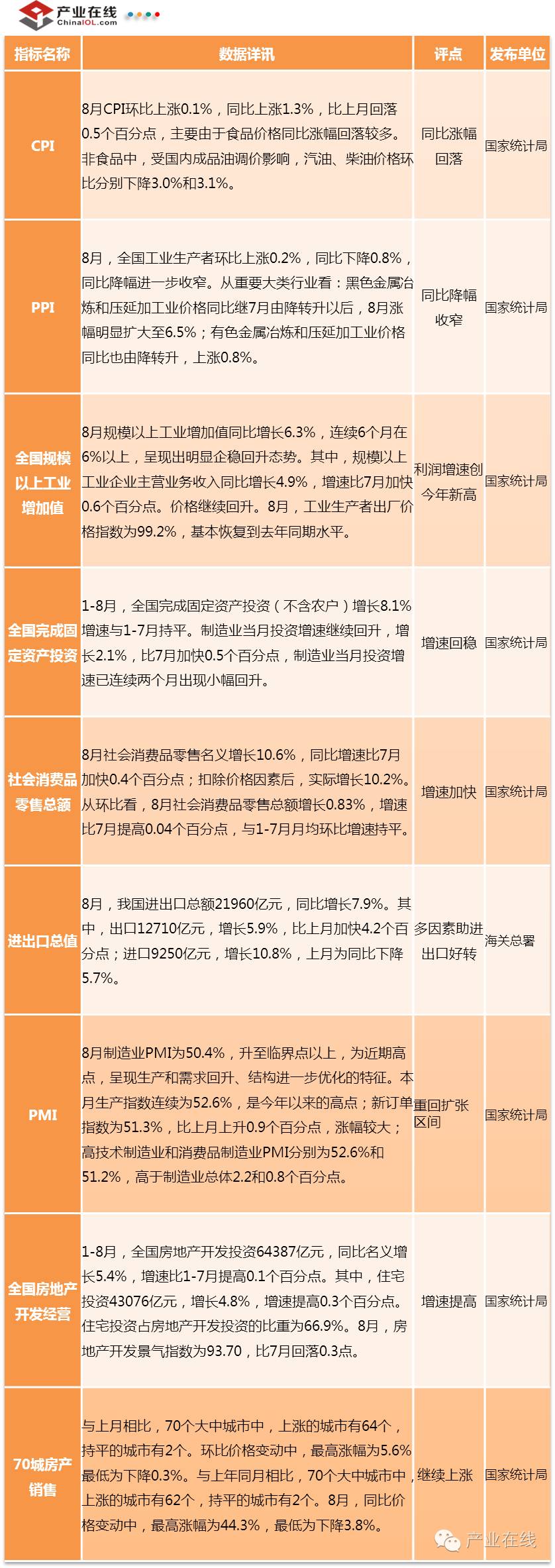 产业在线
ChinaIOL.com

| 指标名称 | 数据详讯 | 评点 | 发布单位 |
|---|---|---|---|
| CPI | 8月CPI环比上涨0.1%，同比上涨1.3%，比上月回落0.5个百分点，主要由于食品价格同比涨幅回落较多。非食品中，受国内成品油调价影响，汽油、柴油价格环比分别下降3.0%和3.1%。 | 同比涨幅回落 | 国家统计局 |
| PPI | 8月，全国工业生产者环比上涨0.2%，同比下降0.8%，同比降幅进一步收窄。从重要大类行业看：黑色金属冶炼和压延加工业价格同比继7月由降转升以后，8月涨幅明显扩大至6.5%；有色金属冶炼和压延加工业价格同比也由降转升，上涨0.8%。 | 同比降幅收窄 | 国家统计局 |
| 全国规模以上工业增加值 | 8月规模以上工业增加值同比增长6.3%，连续6个月在6%以上，呈现出明显企稳回升态势。其中，规模以上工业企业主营业务收入同比增长4.9%，增速比7月加快0.6个百分点。价格继续回升。8月，工业生产者出厂价格指数为99.2%，基本恢复到去年同期水平。 | 利润增速创今年新高 | 国家统计局 |
| 全国完成固定资产投资 | 1-8月，全国完成固定资产投资（不含农户）增长8.1%增速与1-7月持平。制造业当月投资增速继续回升，增长2.1%，比7月加快0.5个百分点，制造业当月投资增速已连续两个月出现小幅回升。 | 增速回稳 | 国家统计局 |
| 社会消费品零售总额 | 8月社会消费品零售名义增长10.6%，同比增速比7月加快0.4个百分点；扣除价格因素后，实际增长10.2%。从环比看，8月社会消费品零售总额增长0.83%，增速比7月提高0.04个百分点，与1-7月月均环比增速持平。 | 增速加快 | 国家统计局 |
| 进出口总值 | 8月，我国进出口总额21960亿元，同比增长7.9%。其中，出口12710亿元，增长5.9%，比上月加快4.2个百分点；进口9250亿元，增长10.8%，上月为同比下降5.7%。 | 多因素助进出口好转 | 海关总署 |
| PMI | 8月制造业PMI为50.4%，升至临界点以上，为近期高点，呈现生产和需求回升、结构进一步优化的特征。本月生产指数连续为52.6%，是今年以来的高点；新订单指数为51.3%，比上月上升0.9个百分点，涨幅较大；高技术制造业和消费品制造业PMI分别为52.6%和51.2%，高于制造业总体2.2和0.8个百分点。 | 重回扩张区间 | 国家统计局 |
| 全国房地产开发经营 | 1-8月，全国房地产开发投资64387亿元，同比名义增长5.4%，增速比1-7月提高0.1个百分点。其中，住宅投资43076亿元，增长4.8%，增速提高0.3个百分点。住宅投资占房地产开发投资的比重为66.9%。8月，房地产开发景气指数为93.70，比7月回落0.3点。 | 增速提高 | 国家统计局 |
| 70城房产销售 | 与上月相比，70个大中城市中，上涨的城市有64个，持平的城市有2个。环比价格变动中，最高涨幅为5.6%最低为下降0.3%。与上年同月相比，70个大中城市中，上涨的城市有62个，持平的城市有2个。8月，同比价格变动中，最高涨幅为44.3%，最低为下降3.8%。 | 继续上涨 | 国家统计局 |

产业在线